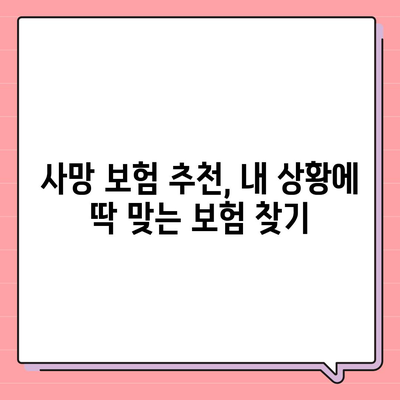 사망 보험 추천, 내 상황에 딱 맞는 보험 찾기